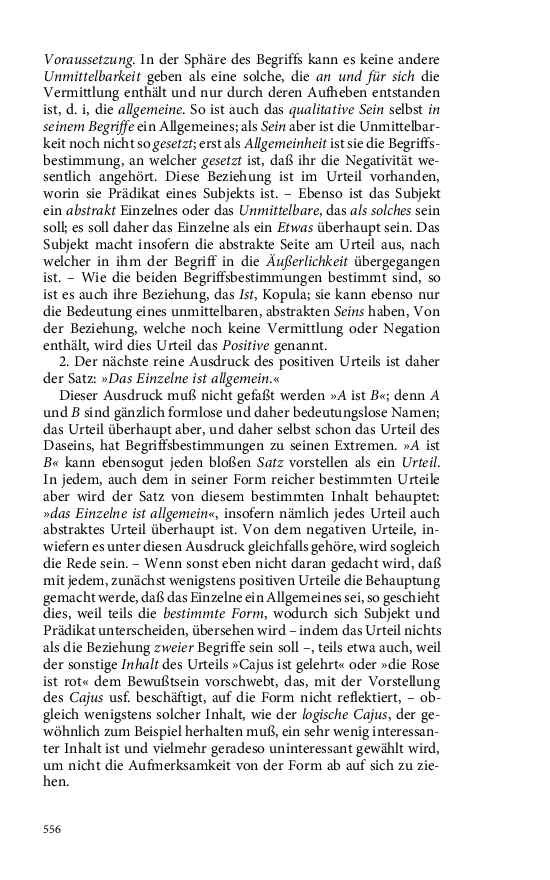 Voraussetzung. In der Sphäre des Begriffs kann es keine andere Unmittelbarkeit geben als eine solche, die an und für sich die Vermittlung enthält und nur durch deren Aufheben entstanden ist, d. i, die allgemeine. So ist auch das qualitative Sein selbst in seinem Begriffe ein Allgemeines; als Sein aber ist die Unmittelbarkeit noch nicht so gesetzt; erst als Allgemeinheit ist sie die Begriffsbestimmung, an welcher gesetzt ist, daß ihr die Negativität wesentlich angehört. Diese Beziehung ist im Urteil vorhanden, worin sie Prädikat eines Subjekts ist. – Ebenso ist das Subjekt ein abstrakt Einzelnes oder das Unmittelbare, das als solches sein soll; es soll daher das Einzelne als ein Etwas überhaupt sein. Das Subjekt macht insofern die abstrakte Seite am Urteil aus, nach welcher in ihm der Begriff in die Äußerlichkeit übergegangen ist. – Wie die beiden Begriffsbestimmungen bestimmt sind, so ist es auch ihre Beziehung, das Ist, Kopula; sie kann ebenso nur die Bedeutung eines unmittelbaren, abstrakten Seins haben, Von der Beziehung, welche noch keine Vermittlung oder Negation enthält, wird dies Urteil das Positive genannt.

2. Der nächste reine Ausdruck des positiven Urteils ist daher der Satz: »Das Einzelne ist allgemein.«

Dieser Ausdruck muß nicht gefaßt werden »A ist B«; denn A und B sind gänzlich formlose und daher bedeutungslose Namen; das Urteil überhaupt aber, und daher selbst schon das Urteil des Daseins, hat Begriffsbestimmungen zu seinen Extremen. »A ist B« kann ebensogut jeden bloßen Satz vorstellen als ein Urteil. In jedem, auch dem in seiner Form reicher bestimmten Urteile aber wird der Satz von diesem bestimmten Inhalt behauptet: »das Einzelne ist allgemein«, insofern nämlich jedes Urteil auch abstraktes Urteil überhaupt ist. Von dem negativen Urteile, inwiefern es unter diesen Ausdruck gleichfalls gehöre, wird sogleich die Rede sein. – Wenn sonst eben nicht daran gedacht wird, daß mit jedem, zunächst wenigstens positiven Urteile die Behauptung gemacht werde, daß das Einzelne ein Allgemeines sei, so geschieht dies, weil teils die bestimmte Form, wodurch sich Subjekt und Prädikat unterscheiden, übersehen wird – indem das Urteil nichts als die Beziehung zweier Begriffe sein soll –, teils etwa auch, weil der sonstige Inhalt des Urteils »Cajus ist gelehrt« oder »die Rose ist rot« dem Bewußtsein vorschwebt, das, mit der Vorstellung des Cajus usf. beschäftigt, auf die Form nicht reflektiert, – obgleich wenigstens solcher Inhalt, wie der logische Cajus, der gewöhnlich zum Beispiel herhalten muß, ein sehr wenig interessanter Inhalt ist und vielmehr geradeso uninteressant gewählt wird, um nicht die Aufmerksamkeit von der Form ab auf sich zu ziehen.

556